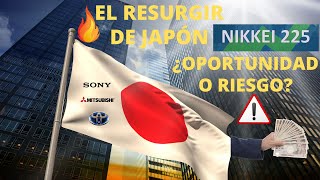 EL RESURGIR DE JAPÓN

NIKKEI 225

¿OPORTUNIDAD O RIESGO?

SONY

MITSUBISHI